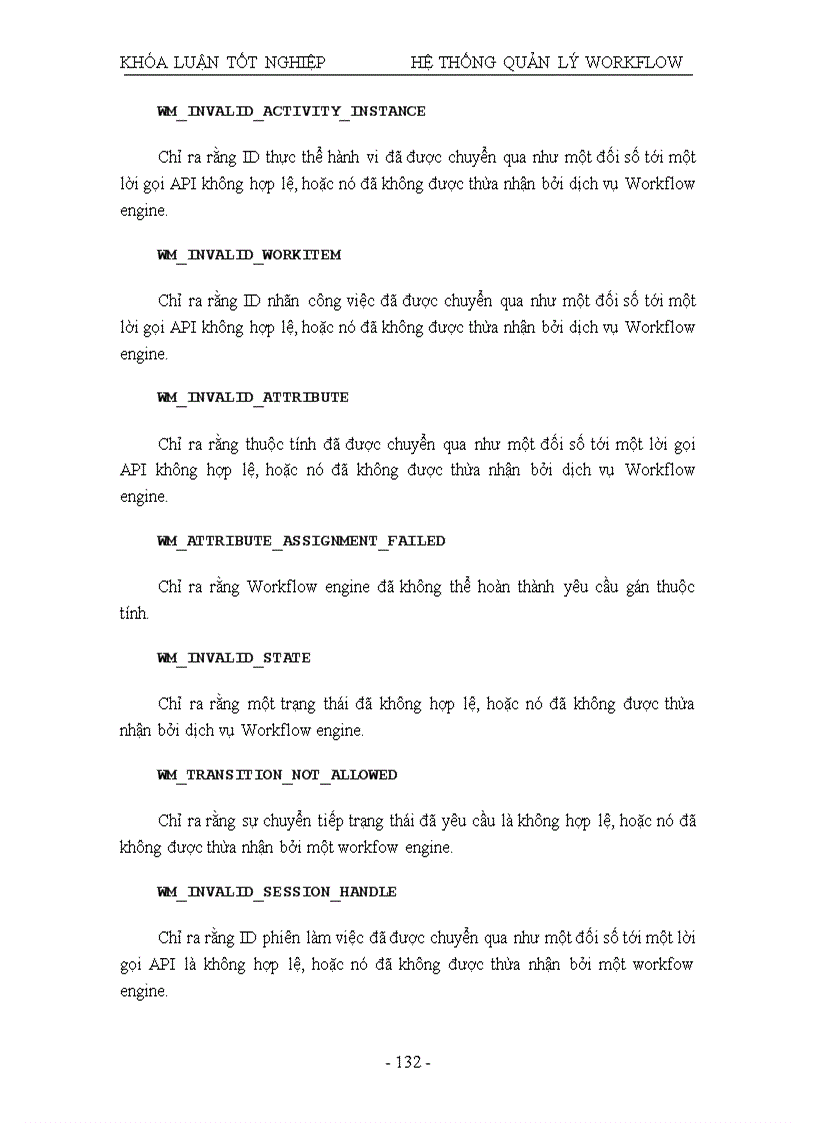 KHÓA LUẬN TỐT NGHIỆP HỆ THỐNG QUẢN LÝ WORKFLOW

WM_INVALID_ACTIVITY_INSTANCE

Chỉ ra rằng ID thực thể hành vi đã được chuyển qua như một đối số tới một lời gọi API không hợp lệ, hoặc nó đã không được thừa nhận bởi dịch vụ Workflow engine.

WM_INVALID_WORKITEM

Chỉ ra rằng ID nhãn công việc đã được chuyển qua như một đối số tới một lời gọi API không hợp lệ, hoặc nó đã không được thừa nhận bởi dịch vụ Workflow engine.

WM_INVALID_ATTRIBUTE

Chỉ ra rằng thuộc tính đã được chuyển qua như một đối số tới một lời gọi API không hợp lệ, hoặc nó đã không được thừa nhận bởi dịch vụ Workflow engine.

WM_ATTRIBUTE_ASSIGNMENT_FAILED

Chỉ ra rằng Workflow engine đã không thể hoàn thành yêu cầu gán thuộc tính.

WM_INVALID_STATE

Chỉ ra rằng một trạng thái đã không hợp lệ, hoặc nó đã không được thừa nhận bởi dịch vụ Workflow engine.

WM_TRANSITION_NOT_ALLOWED

Chỉ ra rằng sự chuyển tiếp trạng thái đã yêu cầu là không hợp lệ, hoặc nó đã không được thừa nhận bởi một workfow engine.

WM_INVALID_SESSION_HANDLE

Chỉ ra rằng ID phiên làm việc đã được chuyển qua như một đối số tới một lời gọi API là không hợp lệ, hoặc nó đã không được thừa nhận bởi một workfow engine.

- 132 -